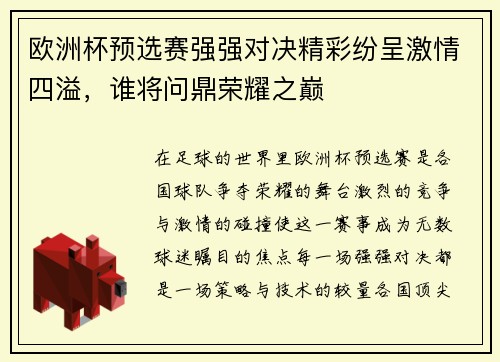 欧洲杯预选赛强强对决精彩纷呈激情四溢，谁将问鼎荣耀之巅

在足球的世界里欧洲杯预选赛是各国球队争夺荣耀的舞台激烈的竞争与激情的碰撞使这一赛事成为无数球迷瞩目的焦点每一场强强对决都是一场策略与技术的较量各国顶尖